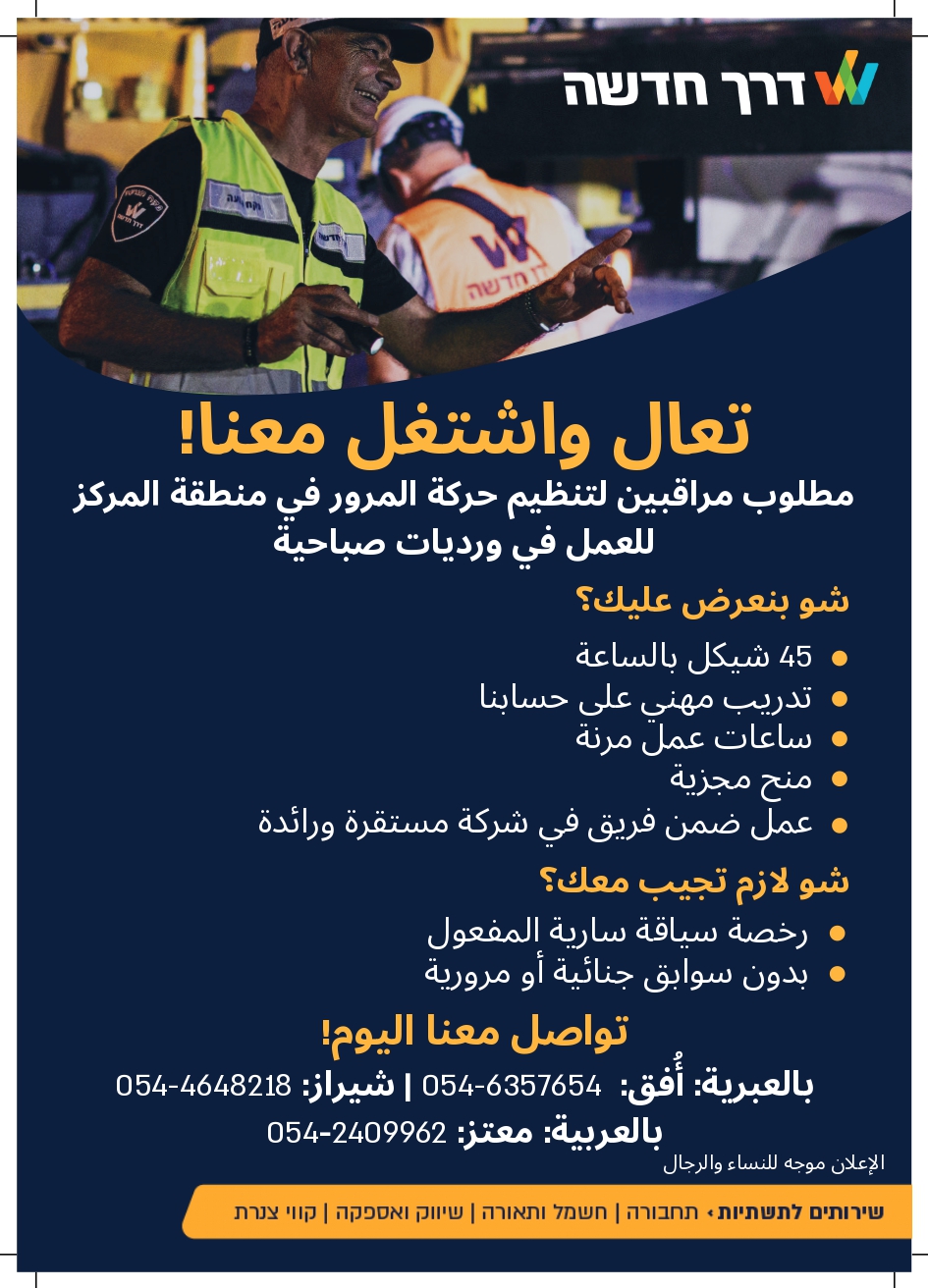 דרך חדשה

تعال واشتغل معنا!

مطلوب مراقبين لتنظيم حركة المرور في منطقة المركز للعمل في ورديات صباحية

شو بنعرض عليك؟

• 45 شيكل بالساعة
• تدريب مهني على حسابنا
• ساعات عمل مرنة
• منح مجزية
• عمل ضمن فريق في شركة مستقرة ورائدة

شو لازم تجيب معك؟

• رخصة سياقة سارية المفعول
• بدون سوابق جنائية أو مرورية

تواصل معنا اليوم!

بالعبرية: أُفق: 054-6357654 | شيراز: 054-4648218

بالعربية: معتز: 054-2409962

الإعلان موجه للنساء والرجال

שירותים לתשתיות › תחבורה | חשמל ותאורה | שיווק ואספקה | קווי צנרת